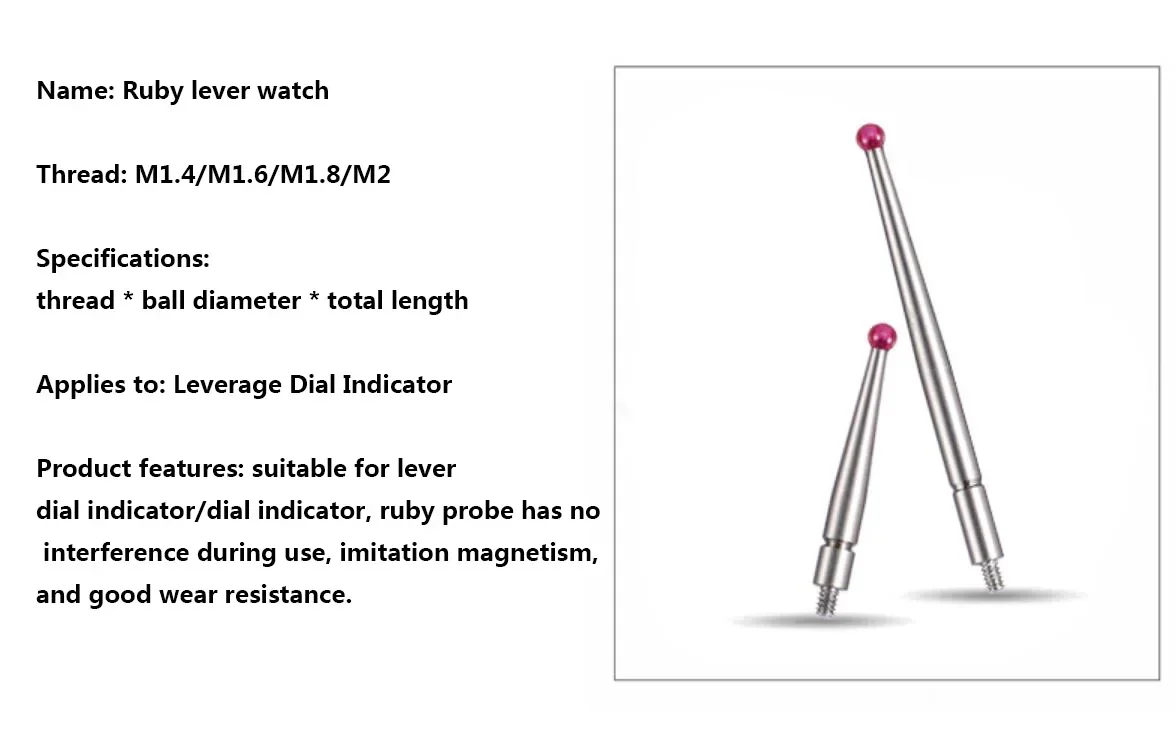 Name: Ruby lever watch

Thread: M1.4/M1.6/M1.8/M2

Specifications:
thread * ball diameter * total length

Applies to: Leverage Dial Indicator

Product features: suitable for lever dial indicator/dial indicator, ruby probe has no interference during use, imitation magnetism, and good wear resistance.